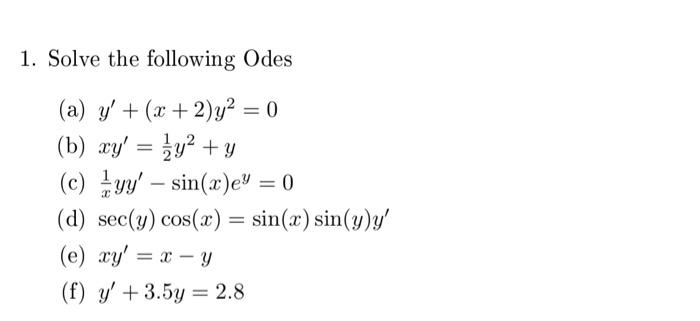 1. Solve the following Odes

(a) $y' + (x+2)y^2 = 0$

(b) $xy' = \frac{1}{2}y^2 + y$

(c) $\frac{1}{x}yy' - \sin(x)e^y = 0$

(d) $\sec(y)\cos(x) = \sin(x)\sin(y)y'$

(e) $xy' = x - y$

(f) $y' + 3.5y = 2.8$